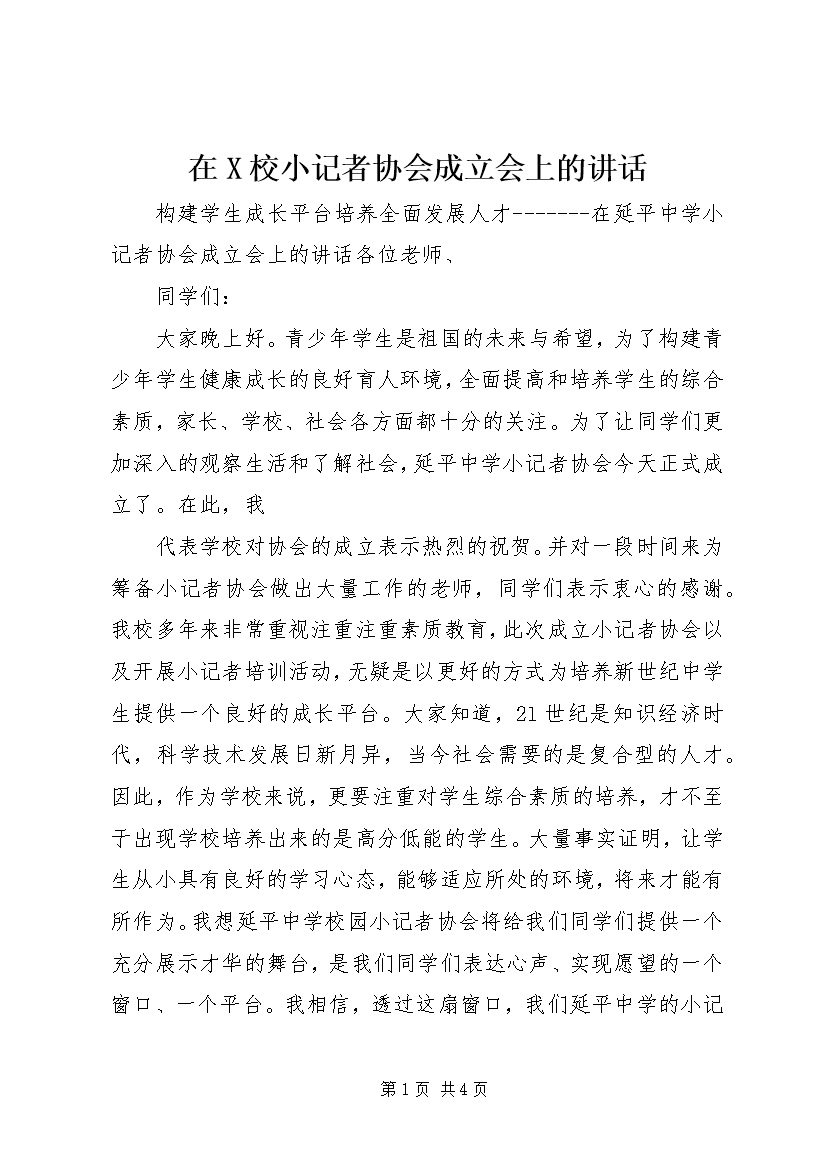 在X校小记者协会成立会上的讲话

构建学生成长平台培养全面发展人才-------在延平中学小记者协会成立会上的讲话各位老师、

同学们：

大家晚上好。青少年学生是祖国的未来与希望，为了构建青少年学生健康成长的良好育人环境，全面提高和培养学生的综合素质，家长、学校、社会各方面都十分的关注。为了让同学们更加深入的观察生活和了解社会，延平中学小记者协会今天正式成立了。在此，我

代表学校对协会的成立表示热烈的祝贺。并对一段时间来为筹备小记者协会做出大量工作的老师，同学们表示衷心的感谢。我校多年来非常重视注重注重素质教育，此次成立小记者协会以及开展小记者培训活动，无疑是以更好的方式为培养新世纪中学生提供一个良好的成长平台。大家知道，21世纪是知识经济时代，科学技术发展日新月异，当今社会需要的是复合型的人才。因此，作为学校来说，更要注重对学生综合素质的培养，才不至于出现学校培养出来的是高分低能的学生。大量事实证明，让学生从小具有良好的学习心态，能够适应所处的环境，将来才能有所作为。我想延平中学校园小记者协会将给我们同学们提供一个充分展示才华的舞台，是我们同学们表达心声、实现愿望的一个窗口、一个平台。我相信，透过这扇窗口，我们延平中学的小记

第1页 共4页